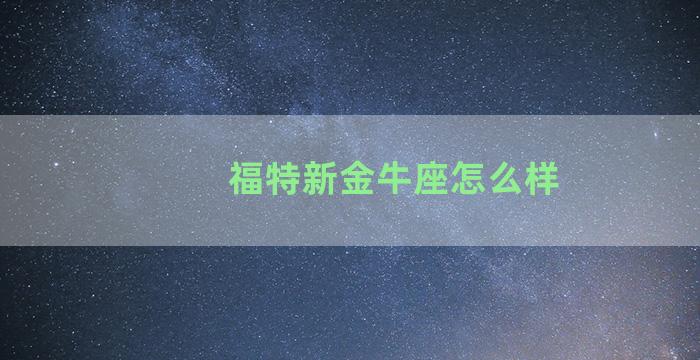 福特新金牛座怎么样